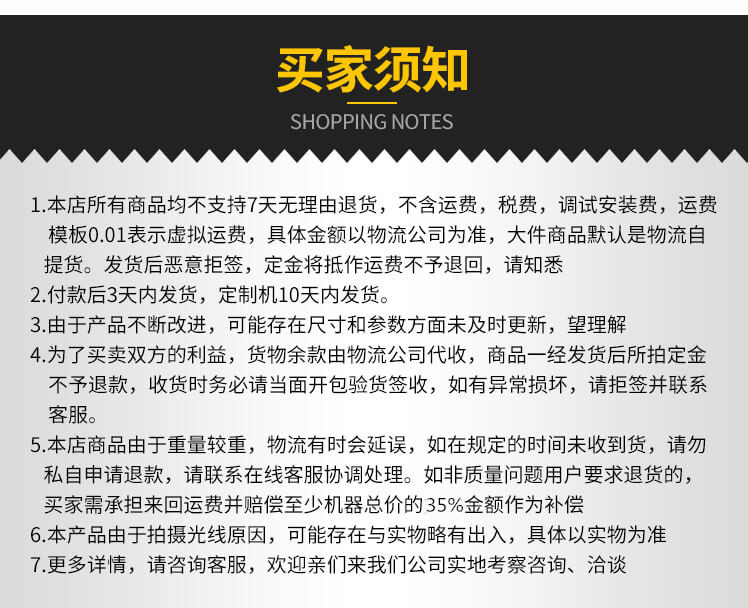 买家须知
SHOPPING NOTES

1.本店所有商品均不支持7天无理由退货，不含运费，税费，调试安装费，运费模板0.01表示虚拟运费，具体金额以物流公司为准，大件商品默认是物流自提货。发货后恶意拒签，定金将抵作运费不予退回，请知悉

2.付款后3天内发货，定制机10天内发货。

3.由于产品不断改进，可能存在尺寸和参数方面未及时更新，望理解

4.为了买卖双方的利益，货物余款由物流公司代收，商品一经发货后所拍定金不予退款，收货时务必请当面开包验货签收，如有异常损坏，请拒签并联系客服。

5.本店商品由于重量较重，物流有时会延误，如在规定的时间未收到货，请勿私自申请退款，请联系在线客服协调处理。如非质量问题用户要求退货的，买家需承担来回运费并赔偿至少机器总价的35%金额作为补偿

6.本产品由于拍摄光线原因，可能存在与实物略有出入，具体以实物为准

7.更多详情，请咨询客服，欢迎亲们来我们公司实地考察咨询、洽谈